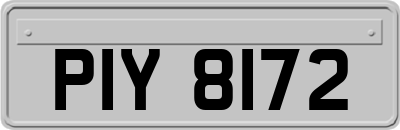 PIY 8172